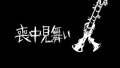 喪中見舞い